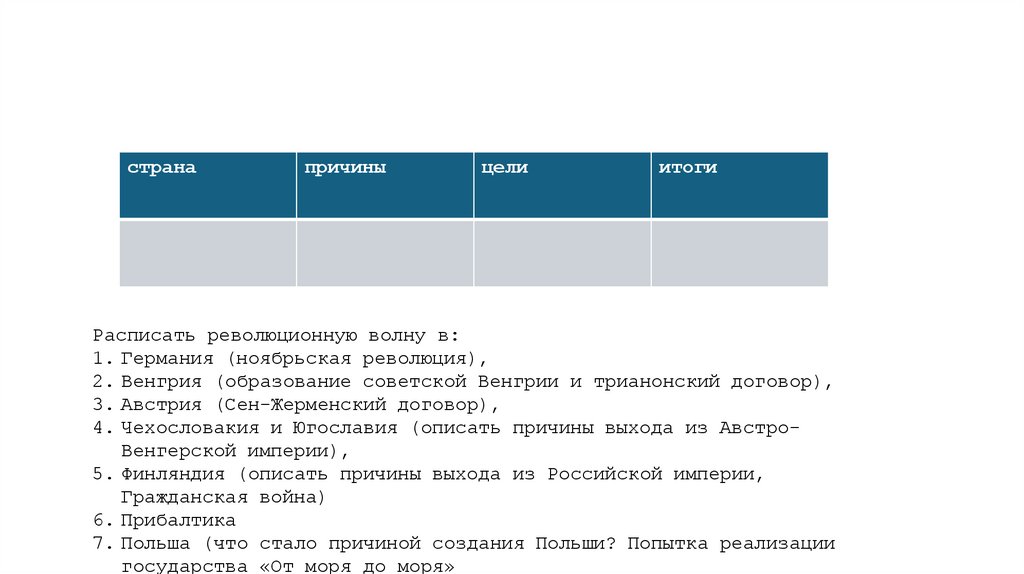 | страна | причины | цели | итоги |
|---|---|---|---|
| | | | |

Расписать революционную волну в:
1. Германия (ноябрьская революция),
2. Венгрия (образование советской Венгрии и трианонский договор),
3. Австрия (Сен-Жерменский договор),
4. Чехословакия и Югославия (описать причины выхода из Австро-Венгерской империи),
5. Финляндия (описать причины выхода из Российской империи, Гражданская война)
6. Прибалтика
7. Польша (что стало причиной создания Польши? Попытка реализации государства «От моря до моря»